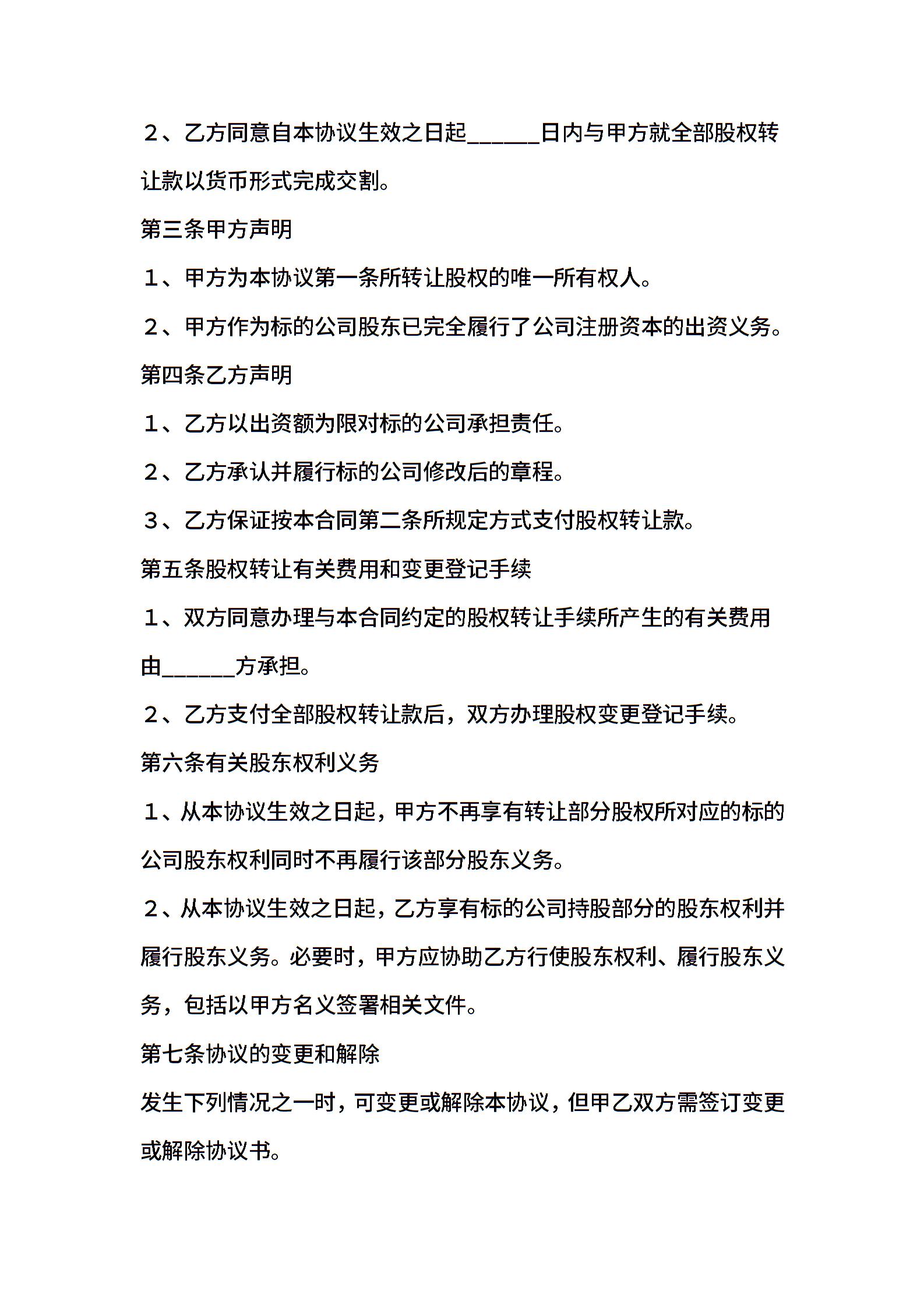 ２、乙方同意自本协议生效之日起______日内与甲方就全部股权转让款以货币形式完成交割。

第三条甲方声明

１、甲方为本协议第一条所转让股权的唯一所有权人。

２、甲方作为标的公司股东已完全履行了公司注册资本的出资义务。

第四条乙方声明

１、乙方以出资额为限对标的公司承担责任。

２、乙方承认并履行标的公司修改后的章程。

３、乙方保证按本合同第二条所规定方式支付股权转让款。

第五条股权转让有关费用和变更登记手续

１、双方同意办理与本合同约定的股权转让手续所产生的有关费用由______方承担。

２、乙方支付全部股权转让款后，双方办理股权变更登记手续。

第六条有关股东权利义务

１、从本协议生效之日起，甲方不再享有转让部分股权所对应的标的公司股东权利同时不再履行该部分股东义务。

２、从本协议生效之日起，乙方享有标的公司持股部分的股东权利并履行股东义务。必要时，甲方应协助乙方行使股东权利、履行股东义务，包括以甲方名义签署相关文件。

第七条协议的变更和解除

发生下列情况之一时，可变更或解除本协议，但甲乙双方需签订变更或解除协议书。